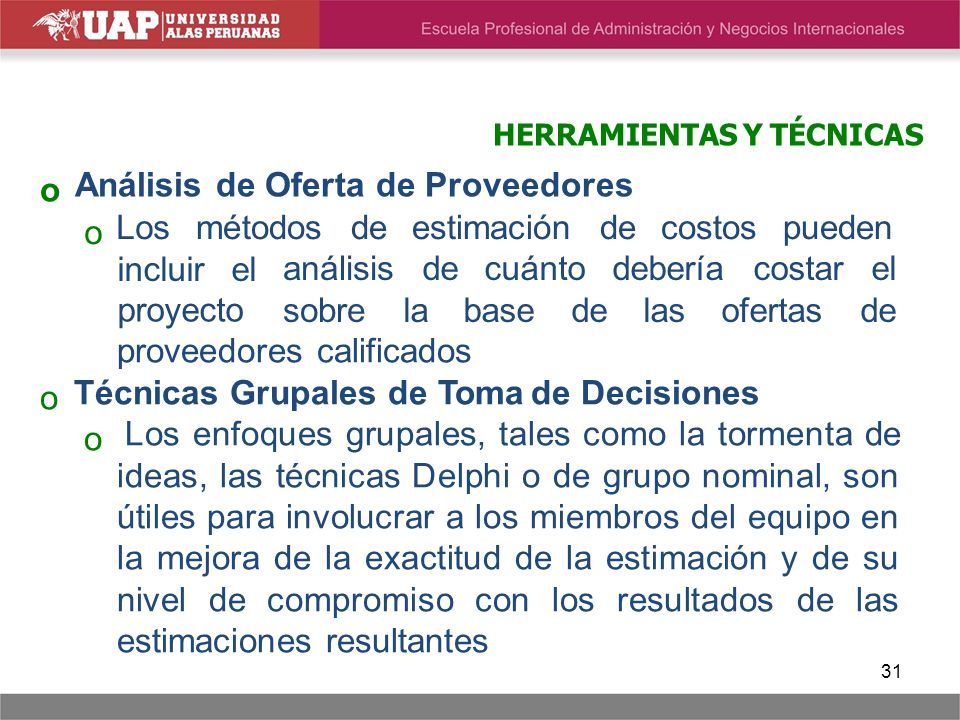 UAP UNIVERSIDAD ALAS PERUANAS

Escuela Profesional de Administración y Negocios Internacionales

HERRAMIENTAS Y TÉCNICAS

o Análisis de Oferta de Proveedores

o Los métodos de estimación de costos pueden incluir el análisis de cuánto debería costar el proyecto sobre la base de las ofertas de proveedores calificados

o Técnicas Grupales de Toma de Decisiones

o Los enfoques grupales, tales como la tormenta de ideas, las técnicas Delphi o de grupo nominal, son útiles para involucrar a los miembros del equipo en la mejora de la exactitud de la estimación y de su nivel de compromiso con los resultados de las estimaciones resultantes

31